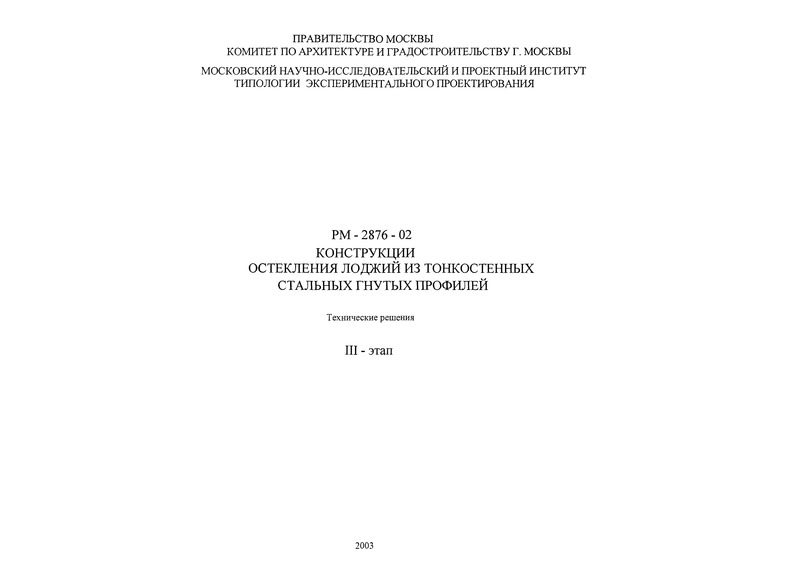 ПРАВИТЕЛЬСТВО МОСКВЫ
КОМИТЕТ ПО АРХИТЕКТУРЕ И ГРАДОСТРОИТЕЛЬСТВУ Г. МОСКВЫ

МОСКОВСКИЙ НАУЧНО-ИССЛЕДОВАТЕЛЬСКИЙ И ПРОЕКТНЫЙ ИНСТИТУТ
ТИПОЛОГИИ ЭКСПЕРИМЕНТАЛЬНОГО ПРОЕКТИРОВАНИЯ

РМ - 2876 - 02
КОНСТРУКЦИИ
ОСТЕКЛЕНИЯ ЛОДЖИЙ ИЗ ТОНКОСТЕННЫХ
СТАЛЬНЫХ ГНУТЫХ ПРОФИЛЕЙ

Технические решения

III - этап

2003